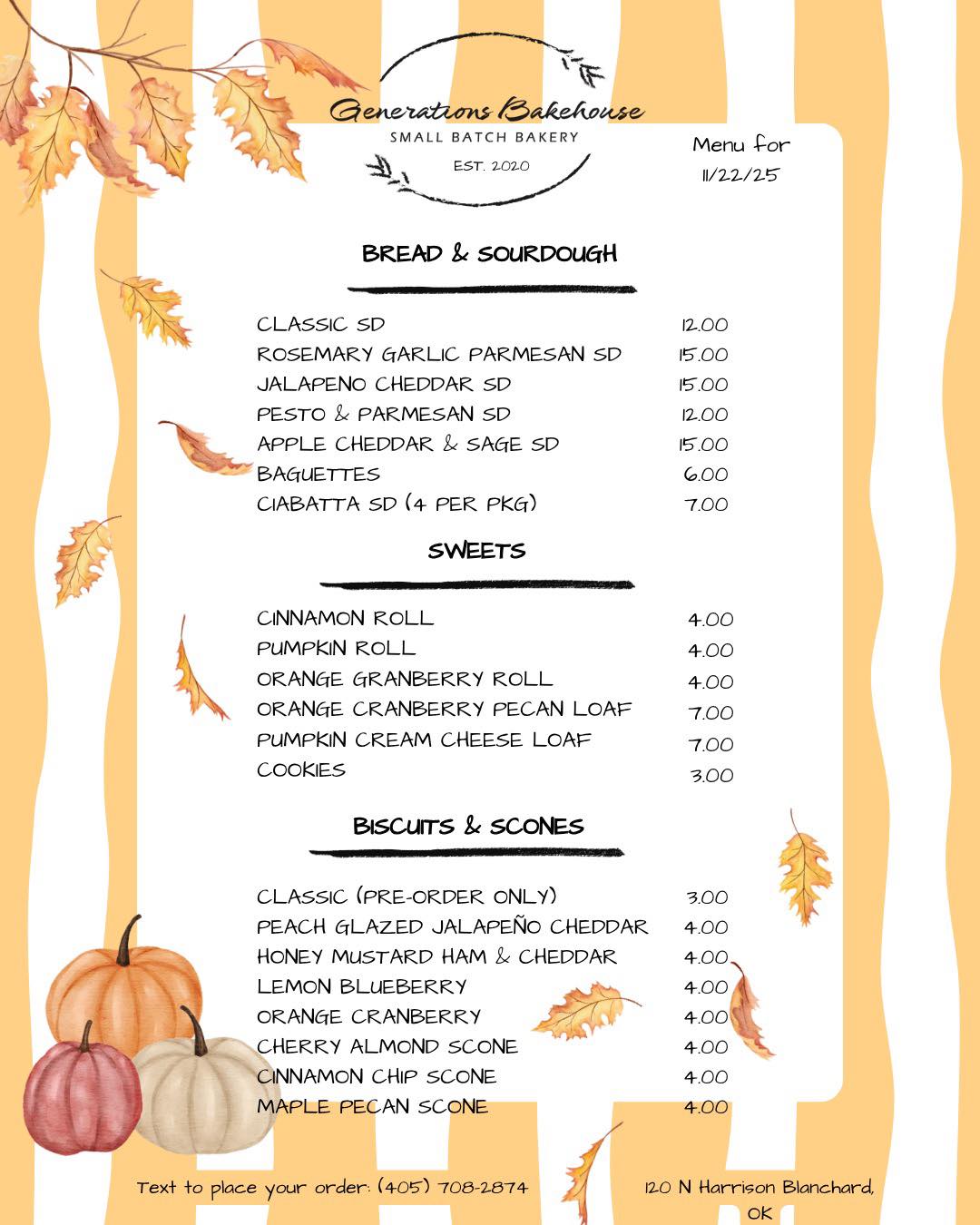 Generations Bakehouse
SMALL BATCH BAKERY
EST. 2020

Menu for
11/22/25

BREAD & SOURDOUGH

CLASSIC SD 12.00
ROSEMARY GARLIC PARMESAN SD 15.00
JALAPENO CHEDDAR SD 15.00
PESTO & PARMESAN SD 12.00
APPLE CHEDDAR & SAGE SD 15.00
BAGUETTES 6.00
CIABATTA SD (4 PER PKG) 7.00

SWEETS

CINNAMON ROLL 4.00
PUMPKIN ROLL 4.00
ORANGE GRANBERRY ROLL 4.00
ORANGE CRANBERRY PECAN LOAF 7.00
PUMPKIN CREAM CHEESE LOAF 7.00
COOKIES 3.00

BISCUITS & SCONES

CLASSIC (PRE-ORDER ONLY) 3.00
PEACH GLAZED JALAPEÑO CHEDDAR 4.00
HONEY MUSTARD HAM & CHEDDAR 4.00
LEMON BLUEBERRY 4.00
ORANGE CRANBERRY 4.00
CHERRY ALMOND SCONE 4.00
CINNAMON CHIP SCONE 4.00
MAPLE PECAN SCONE 4.00

Text to place your order: (405) 708-2874

120 N Harrison Blanchard, OK